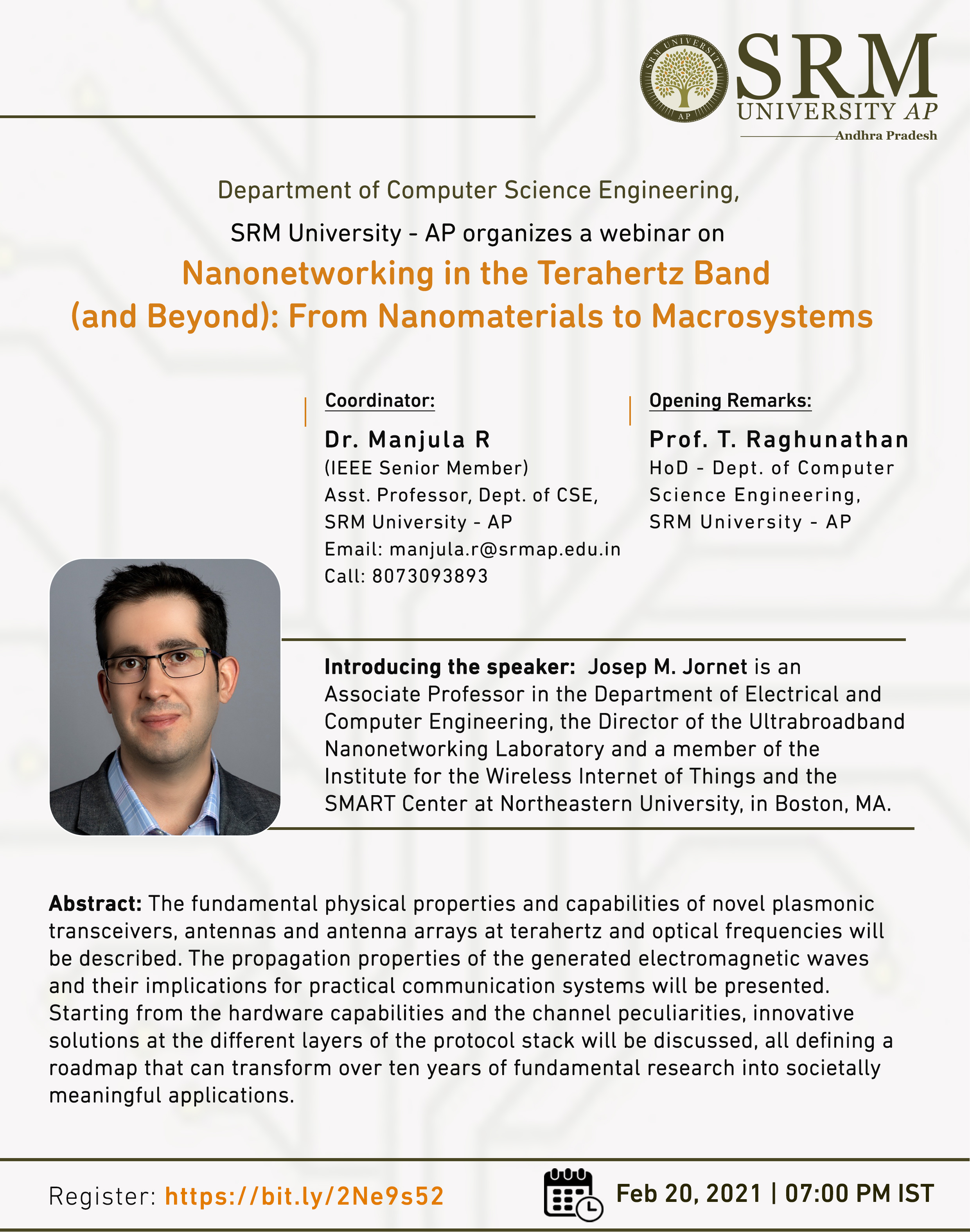 SRM UNIVERSITY AP
SRM UNIVERSITY AP
Andhra Pradesh

Department of Computer Science Engineering,
SRM University - AP organizes a webinar on
Nanonetworking in the Terahertz Band (and Beyond): From Nanomaterials to Macrosystems

Coordinator:
Dr. Manjula R
(IEEE Senior Member)
Asst. Professor, Dept. of CSE,
SRM University - AP
Email: manjula.r@srmap.edu.in
Call: 8073093893

Opening Remarks:
Prof. T. Raghunathan
HoD - Dept. of Computer Science Engineering,
SRM University - AP

Introducing the speaker: Josep M. Jornet is an Associate Professor in the Department of Electrical and Computer Engineering, the Director of the Ultrabroadband Nanonetworking Laboratory and a member of the Institute for the Wireless Internet of Things and the SMART Center at Northeastern University, in Boston, MA.

Abstract: The fundamental physical properties and capabilities of novel plasmonic transceivers, antennas and antenna arrays at terahertz and optical frequencies will be described. The propagation properties of the generated electromagnetic waves and their implications for practical communication systems will be presented. Starting from the hardware capabilities and the channel peculiarities, innovative solutions at the different layers of the protocol stack will be discussed, all defining a roadmap that can transform over ten years of fundamental research into societally meaningful applications.

Register: https://bit.ly/2Ne9s52

Feb 20, 2021 | 07:00 PM IST